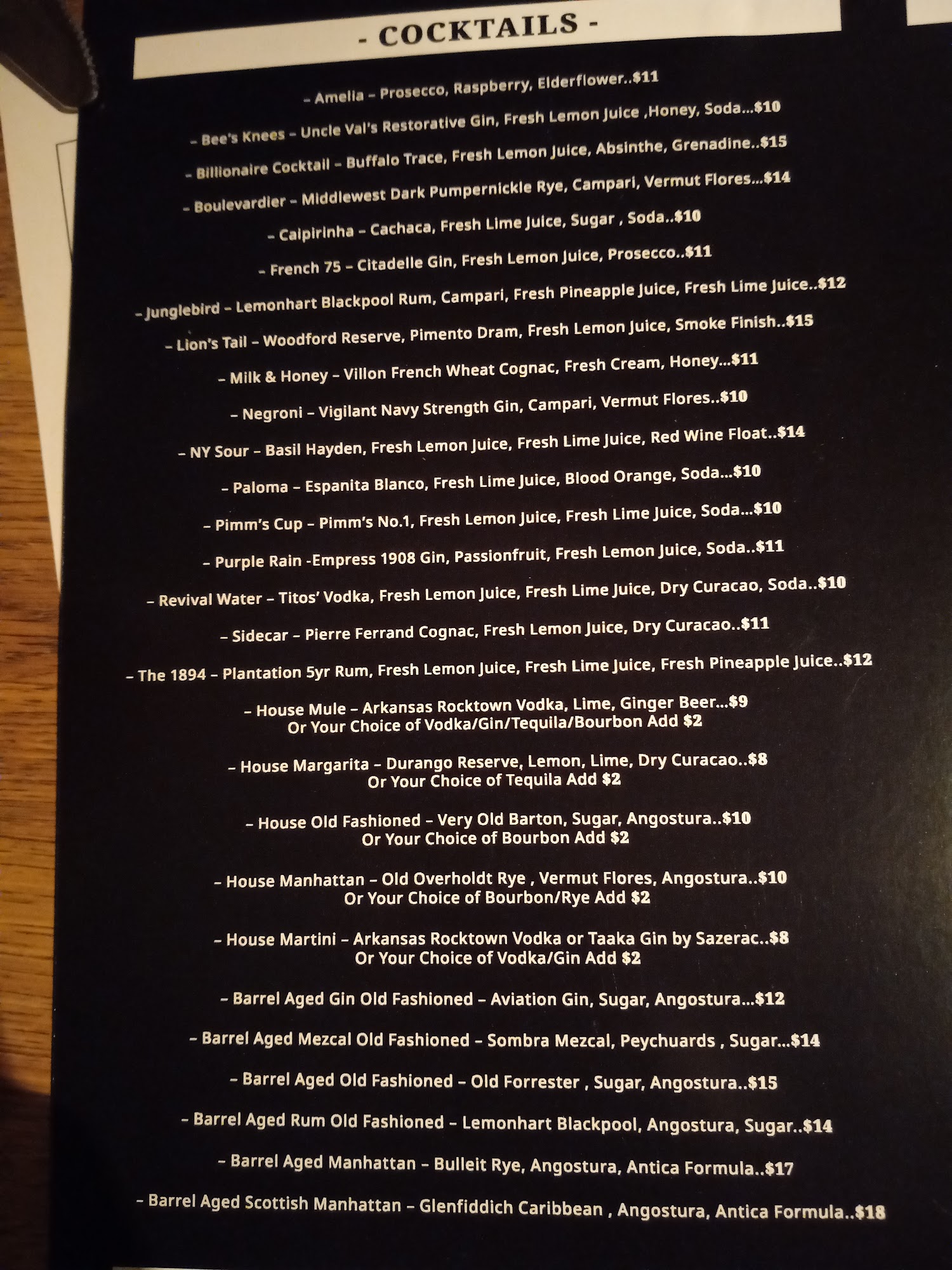 - COCKTAILS -

– Amelia – Prosecco, Raspberry, Elderflower..$11

– Bee's Knees – Uncle Val's Restorative Gin, Fresh Lemon Juice ,Honey, Soda...$10

– Billionaire Cocktail – Buffalo Trace, Fresh Lemon Juice, Absinthe, Grenadine..$15

– Boulevardier – Middlewest Dark Pumpernickle Rye, Campari, Vermut Flores...$14

– Caipirinha – Cachaca, Fresh Lime Juice, Sugar , Soda..$10

– French 75 – Citadelle Gin, Fresh Lemon Juice, Prosecco..$11

– Junglebird – Lemonhart Blackpool Rum, Campari, Fresh Pineapple Juice, Fresh Lime Juice..$12

– Lion's Tail – Woodford Reserve, Pimento Dram, Fresh Lemon Juice, Smoke Finish..$15

– Milk & Honey – Villon French Wheat Cognac, Fresh Cream, Honey...$11

– Negroni – Vigilant Navy Strength Gin, Campari, Vermut Flores..$10

– NY Sour – Basil Hayden, Fresh Lemon Juice, Fresh Lime Juice, Red Wine Float..$14

– Paloma – Espanita Blanco, Fresh Lime Juice, Blood Orange, Soda...$10

– Pimm's Cup – Pimm's No.1, Fresh Lemon Juice, Fresh Lime Juice, Soda...$10

– Purple Rain -Empress 1908 Gin, Passionfruit, Fresh Lemon Juice, Soda..$11

– Revival Water – Titos' Vodka, Fresh Lemon Juice, Fresh Lime Juice, Dry Curacao, Soda..$10

– Sidecar – Pierre Ferrand Cognac, Fresh Lemon Juice, Dry Curacao..$11

– The 1894 – Plantation 5yr Rum, Fresh Lemon Juice, Fresh Lime Juice, Fresh Pineapple Juice..$12

– House Mule – Arkansas Rocktown Vodka, Lime, Ginger Beer...$9
Or Your Choice of Vodka/Gin/Tequila/Bourbon Add $2

– House Margarita – Durango Reserve, Lemon, Lime, Dry Curacao..$8
Or Your Choice of Tequila Add $2

– House Old Fashioned – Very Old Barton, Sugar, Angostura..$10
Or Your Choice of Bourbon Add $2

– House Manhattan – Old Overholdt Rye , Vermut Flores, Angostura..$10
Or Your Choice of Bourbon/Rye Add $2

– House Martini – Arkansas Rocktown Vodka or Taaka Gin by Sazerac..$8
Or Your Choice of Vodka/Gin Add $2

– Barrel Aged Gin Old Fashioned – Aviation Gin, Sugar, Angostura...$12

– Barrel Aged Mezcal Old Fashioned – Sombra Mezcal, Peychuards , Sugar...$14

– Barrel Aged Old Fashioned – Old Forrester , Sugar, Angostura..$15

– Barrel Aged Rum Old Fashioned – Lemonhart Blackpool, Angostura, Sugar..$14

– Barrel Aged Manhattan – Bulleit Rye, Angostura, Antica Formula..$17

– Barrel Aged Scottish Manhattan – Glenfiddich Caribbean , Angostura, Antica Formula..$18